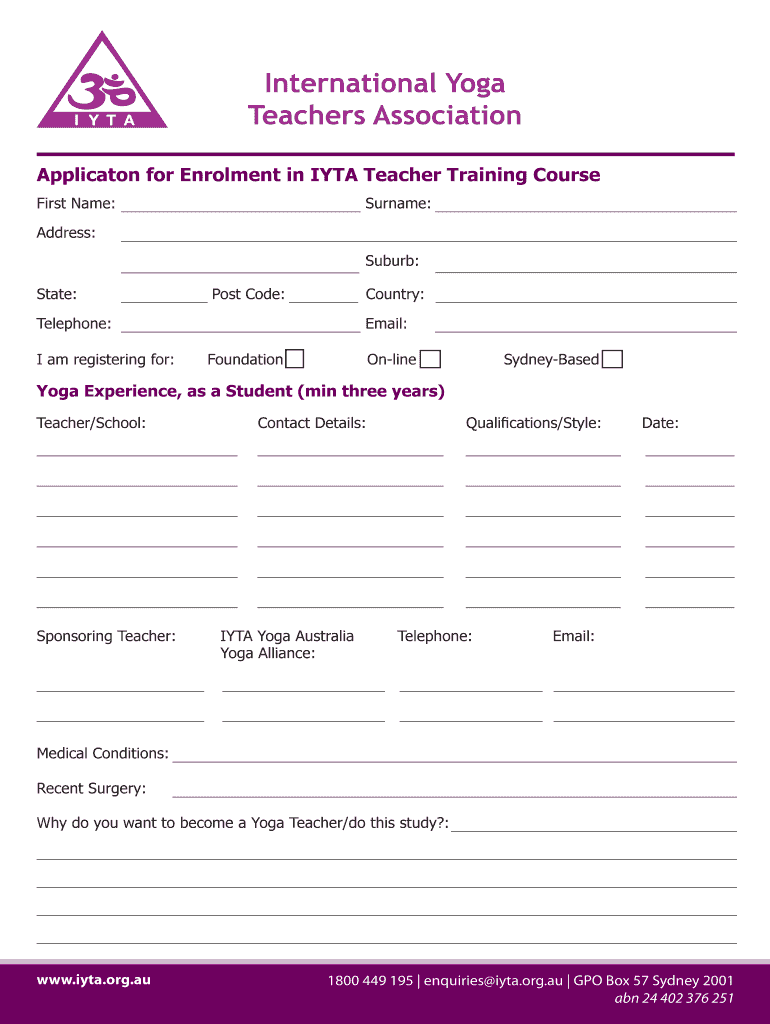 IYTA

International Yoga Teachers Association

Applicaton for Enrolment in IYTA Teacher Training Course

First Name:

Surname:

Address:

Suburb:

State:

Post Code:

Country:

Telephone:

Email:

I am registering for: Foundation On-line Sydney-Based

Yoga Experience, as a Student (min three years)

Teacher/School:

Contact Details:

Qualifications/Style:

Date:

Sponsoring Teacher:

IYTA Yoga Australia Yoga Alliance:

Telephone:

Email:

Medical Conditions:

Recent Surgery:

Why do you want to become a Yoga Teacher/do this study?:

www.iyta.org.au

1800 449 195 | enquiries@iyta.org.au | GPO Box 57 Sydney 2001
abn 24 402 376 251